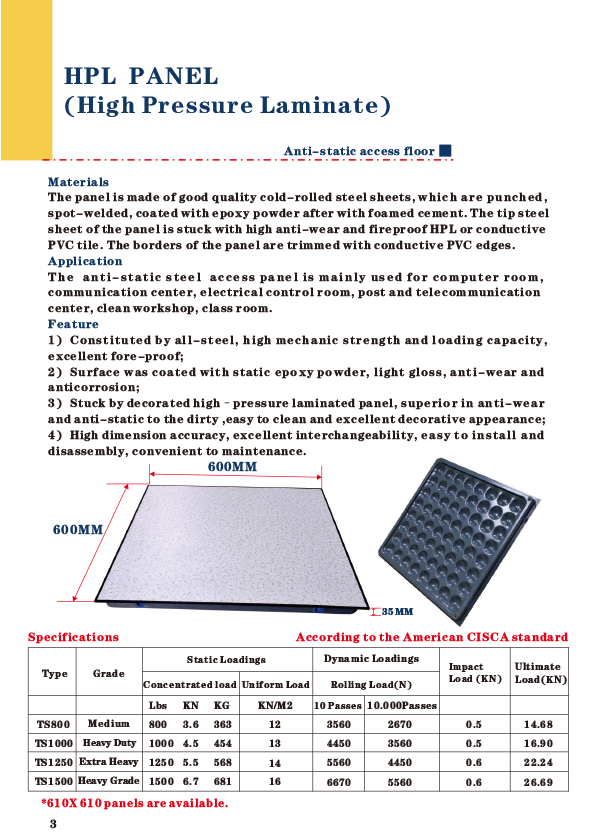 HPL PANEL
(High Pressure Laminate)

Anti-static access floor

Materials
The panel is made of good quality cold-rolled steel sheets, which are punched, spot-welded, coated with epoxy powder after with foamed cement. The tip steel sheet of the panel is stuck with high anti-wear and fireproof HPL or conductive PVC tile. The borders of the panel are trimmed with conductive PVC edges.
Application
The anti-static steel access panel is mainly used for computer room, communication center, electrical control room, post and telecommunication center, clean workshop, class room.
Feature
1) Constituted by all-steel, high mechanic strength and loading capacity, excellent fore-proof;
2) Surface was coated with static epoxy powder, light gloss, anti-wear and anticorrosion;
3) Stuck by decorated high - pressure laminated panel, superior in anti-wear and anti-static to the dirty ,easy to clean and excellent decorative appearance;
4) High dimension accuracy, excellent interchangeability, easy to install and disassembly, convenient to maintenance.

600MM
600MM
35MM

Specifications
According to the American CISCA standard

| Type | Grade | Static Loadings | | | | Dynamic Loadings | | Impact Load (KN) | Ultimate Load(KN) |
|---|---|---|---|---|---|---|---|---|---|
| | | Concentrated load | | | Uniform Load | Rolling Load(N) | | | |
| | | Lbs | KN | KG | KN/M2 | 10 Passes | 10.000Passes | | |
| TS800 | Medium | 800 | 3.6 | 363 | 12 | 3560 | 2670 | 0.5 | 14.68 |
| TS1000 | Heavy Duty | 1000 | 4.5 | 454 | 13 | 4450 | 3560 | 0.5 | 16.90 |
| TS1250 | Extra Heavy | 1250 | 5.5 | 568 | 14 | 5560 | 4450 | 0.6 | 22.24 |
| TS1500 | Heavy Grade | 1500 | 6.7 | 681 | 16 | 6670 | 5560 | 0.6 | 26.69 |

*610X 610 panels are available.

3